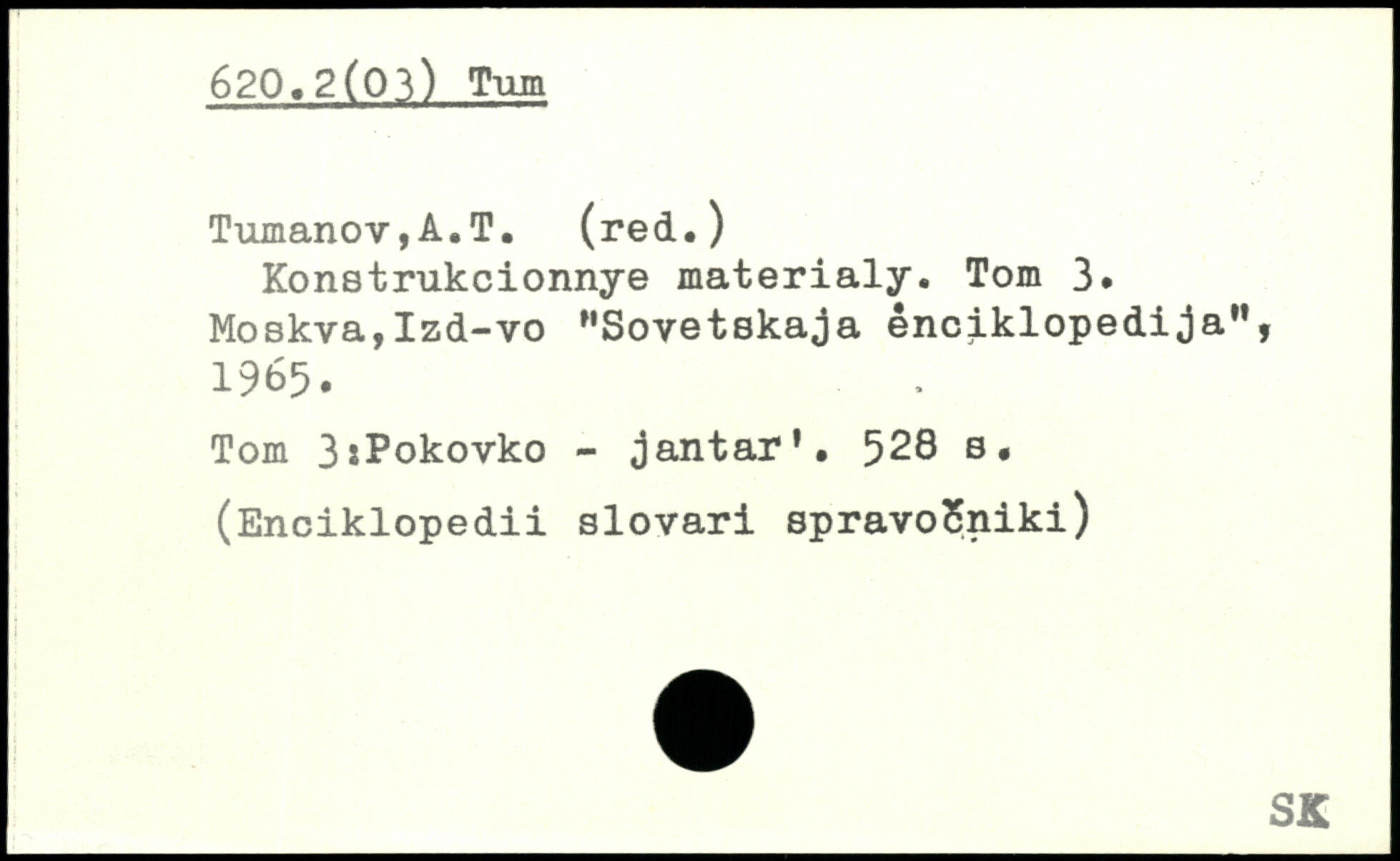 620.2(03) Tum

Tumanov,A.T. (red.)
Konstrukcionnye materialy. Tom 3. Moskva,Izd-vo "Sovetskaja ėnciklopedija", 1965.

Tom 3:Pokovko - jantar'. 528 s.

(Enciklopedii slovari spravočniki)

SK